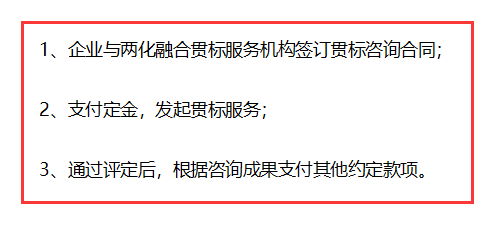 1、企业与两化融合贯标服务机构签订贯标咨询合同;

2、支付定金，发起贯标服务;

3、通过评定后，根据咨询成果支付其他约定款项。